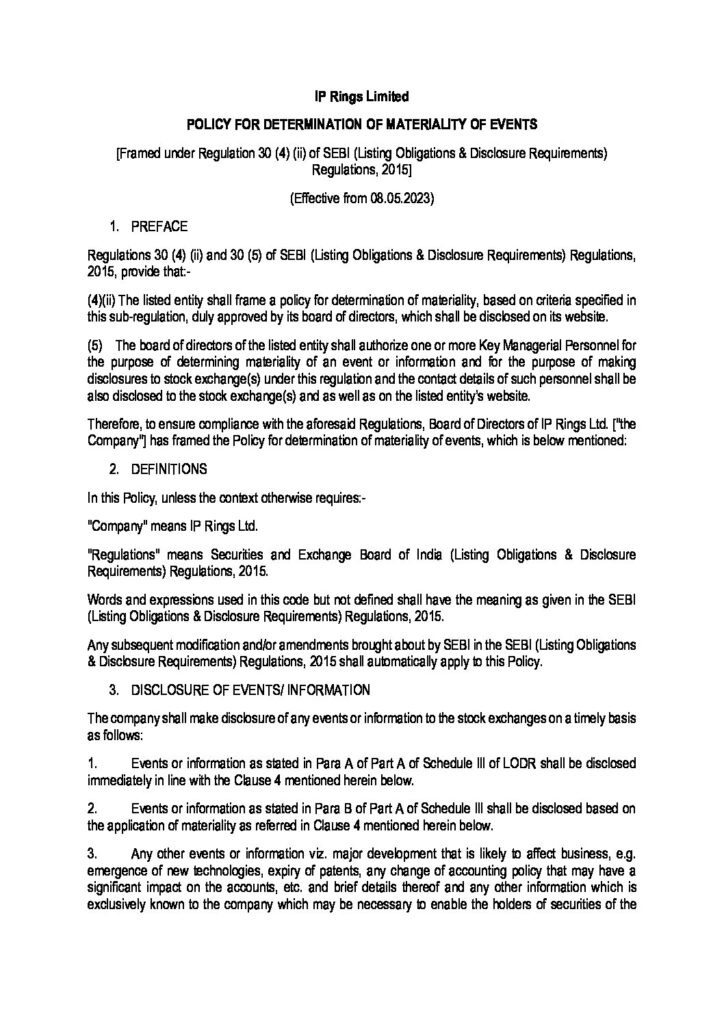 IP Rings Limited

POLICY FOR DETERMINATION OF MATERIALITY OF EVENTS

[Framed under Regulation 30 (4) (ii) of SEBI (Listing Obligations & Disclosure Requirements) Regulations, 2015]

(Effective from 08.05.2023)

1. PREFACE

Regulations 30 (4) (ii) and 30 (5) of SEBI (Listing Obligations & Disclosure Requirements) Regulations, 2015, provide that:-

(4)(ii) The listed entity shall frame a policy for determination of materiality, based on criteria specified in this sub-regulation, duly approved by its board of directors, which shall be disclosed on its website.

(5) The board of directors of the listed entity shall authorize one or more Key Managerial Personnel for the purpose of determining materiality of an event or information and for the purpose of making disclosures to stock exchange(s) under this regulation and the contact details of such personnel shall be also disclosed to the stock exchange(s) and as well as on the listed entity's website.

Therefore, to ensure compliance with the aforesaid Regulations, Board of Directors of IP Rings Ltd. ["the Company"] has framed the Policy for determination of materiality of events, which is below mentioned:

2. DEFINITIONS

In this Policy, unless the context otherwise requires:-

"Company" means IP Rings Ltd.

"Regulations" means Securities and Exchange Board of India (Listing Obligations & Disclosure Requirements) Regulations, 2015.

Words and expressions used in this code but not defined shall have the meaning as given in the SEBI (Listing Obligations & Disclosure Requirements) Regulations, 2015.

Any subsequent modification and/or amendments brought about by SEBI in the SEBI (Listing Obligations & Disclosure Requirements) Regulations, 2015 shall automatically apply to this Policy.

3. DISCLOSURE OF EVENTS/ INFORMATION

The company shall make disclosure of any events or information to the stock exchanges on a timely basis as follows:

1. Events or information as stated in Para A of Part A of Schedule III of LODR shall be disclosed immediately in line with the Clause 4 mentioned herein below.

2. Events or information as stated in Para B of Part A of Schedule III shall be disclosed based on the application of materiality as referred in Clause 4 mentioned herein below.

3. Any other events or information viz. major development that is likely to affect business, e.g. emergence of new technologies, expiry of patents, any change of accounting policy that may have a significant impact on the accounts, etc. and brief details thereof and any other information which is exclusively known to the company which may be necessary to enable the holders of securities of the